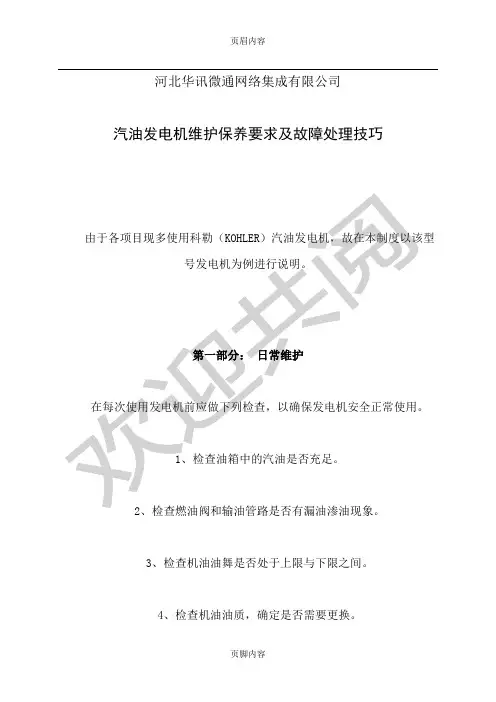 页眉内容

河北华讯微通网络集成有限公司

汽油发电机维护保养要求及故障处理技巧

由于各项目现多使用科勒（KOHLER）汽油发电机，故在本制度以该型号发电机为例进行说明。

第一部分： 日常维护

在每次使用发电机前应做下列检查，以确保发电机安全正常使用。

1、检查油箱中的汽油是否充足。

2、检查燃油阀和输油管路是否有漏油渗油现象。

3、检查机油油舞是否处于上限与下限之间。

4、检查机油油质，确定是否需要更换。

页脚内容

欢迎共阅